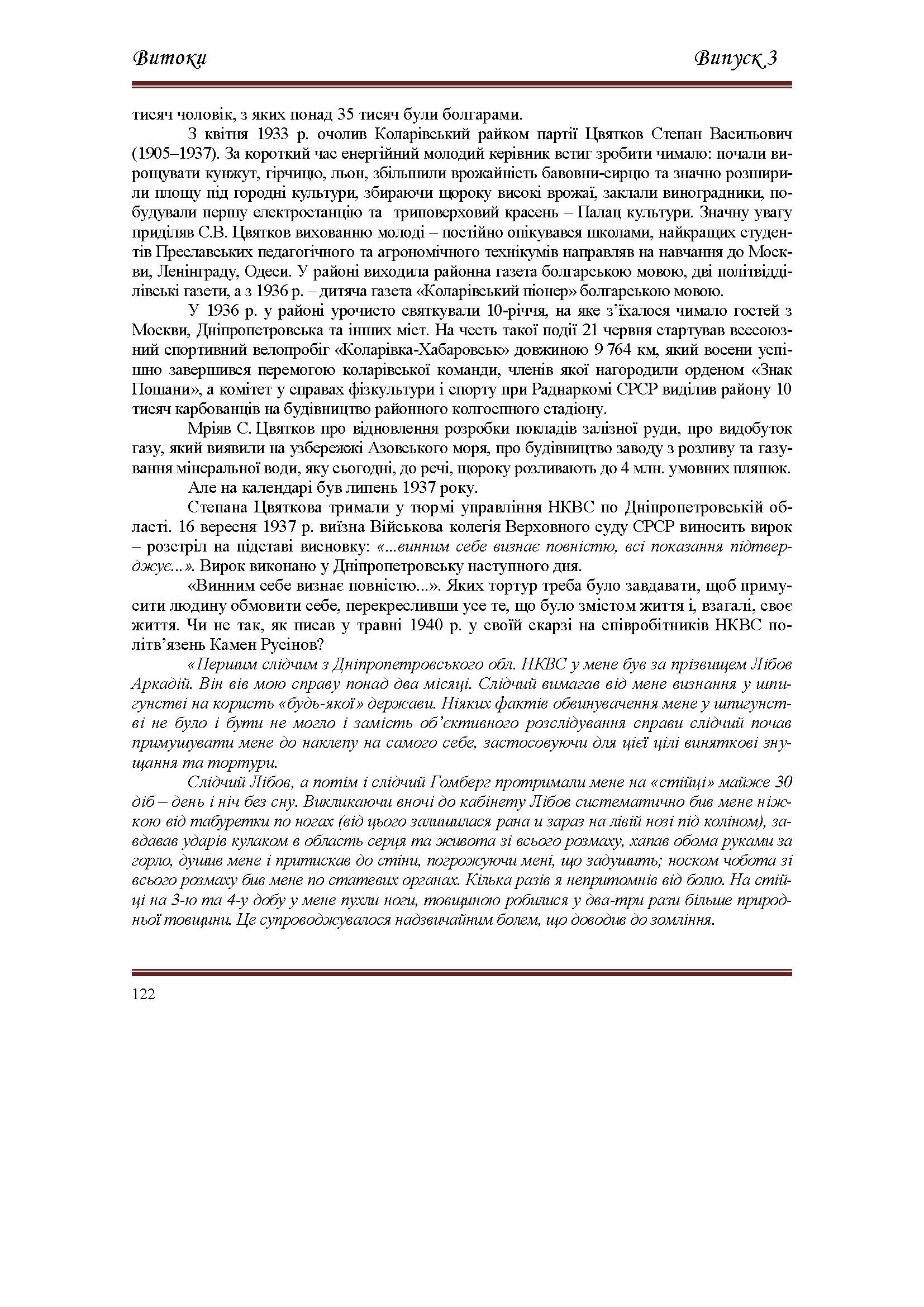 Витоки Випуск 3

тисяч чоловік, з яких понад 35 тисяч були болгарами.

З квітня 1933 р. очолив Коларівський райком партії Цвятков Степан Васильович (1905–1937). За короткий час енергійний молодий керівник встиг зробити чимало: почали вирощувати кунжут, гірчицю, льон, збільшили врожайність бавовни-сирцю та значно розширили площу під городні культури, збираючи щороку високі врожаї, заклали виноградники, побудували першу електростанцію та триповерховий красень – Палац культури. Значну увагу приділяв С.В. Цвятков вихованню молоді – постійно опікувався школами, найкращих студентів Преславських педагогічного та агрономічного технікумів направляв на навчання до Москви, Ленінграду, Одеси. У районі виходила районна газета болгарською мовою, дві політвідділівські газети, а з 1936 р. – дитяча газета «Коларівський піонер» болгарською мовою.

У 1936 р. у районі урочисто святкували 10-річчя, на яке з'їхалося чимало гостей з Москви, Дніпропетровська та інших міст. На честь такої події 21 червня стартував всесоюзний спортивний велопробіг «Коларівка-Хабаровськ» довжиною 9 764 км, який восени успішно завершився перемогою коларівської команди, членів якої нагородили орденом «Знак Пошани», а комітет у справах фізкультури і спорту при Раднаркомі СРСР виділив району 10 тисяч карбованців на будівництво районного колгоспного стадіону.

Мріяв С. Цвятков про відновлення розробки покладів залізної руди, про видобуток газу, який виявили на узбережжі Азовського моря, про будівництво заводу з розливу та газування мінеральної води, яку сьогодні, до речі, щороку розливають до 4 млн. умовних пляшок.

Але на календарі був липень 1937 року.

Степана Цвяткова тримали у тюрмі управління НКВС по Дніпропетровській області. 16 вересня 1937 р. виїзна Військова колегія Верховного суду СРСР виносить вирок – розстріл на підставі висновку: «...винним себе визнає повністю, всі показання підтверджує...». Вирок виконано у Дніпропетровську наступного дня.

«Винним себе визнає повністю...». Яких тортур треба було завдавати, щоб примусити людину обмовити себе, перекресливши усе те, що було змістом життя і, взагалі, своє життя. Чи не так, як писав у травні 1940 р. у своїй скарзі на співробітників НКВС політв'язень Камен Русінов?

«Першим слідчим з Дніпропетровського обл. НКВС у мене був за прізвищем Лібов Аркадій. Він вів мою справу понад два місяці. Слідчий вимагав від мене визнання у шпигунстві на користь «будь-якої» держави. Ніяких фактів обвинувачення мене у шпигунстві не було і бути не могло і замість об'єктивного розслідування справи слідчий почав примушувати мене до наклепу на самого себе, застосовуючи для цієї цілі виняткові знущання та тортури.

Слідчий Лібов, а потім і слідчий Гомберг протримали мене на «стійці» майже 30 діб – день і ніч без сну. Викликаючи вночі до кабінету Лібов систематично бив мене ніжкою від табуретки по ногах (від цього залишилася рана и зараз на лівій нозі під коліном), завдавав ударів кулаком в область серця та живота зі всього розмаху, хапав обома руками за горло, душив мене і притискав до стіни, погрожуючи мені, що задушить; носком чобота зі всього розмаху бив мене по статевих органах. Кілька разів я непритомнів від болю. На стійці на 3-ю та 4-у добу у мене пухли ноги, товщиною робилися у два-три рази більше природньої товщини. Це супроводжувалося надзвичайним болем, що доводив до зомління.

122